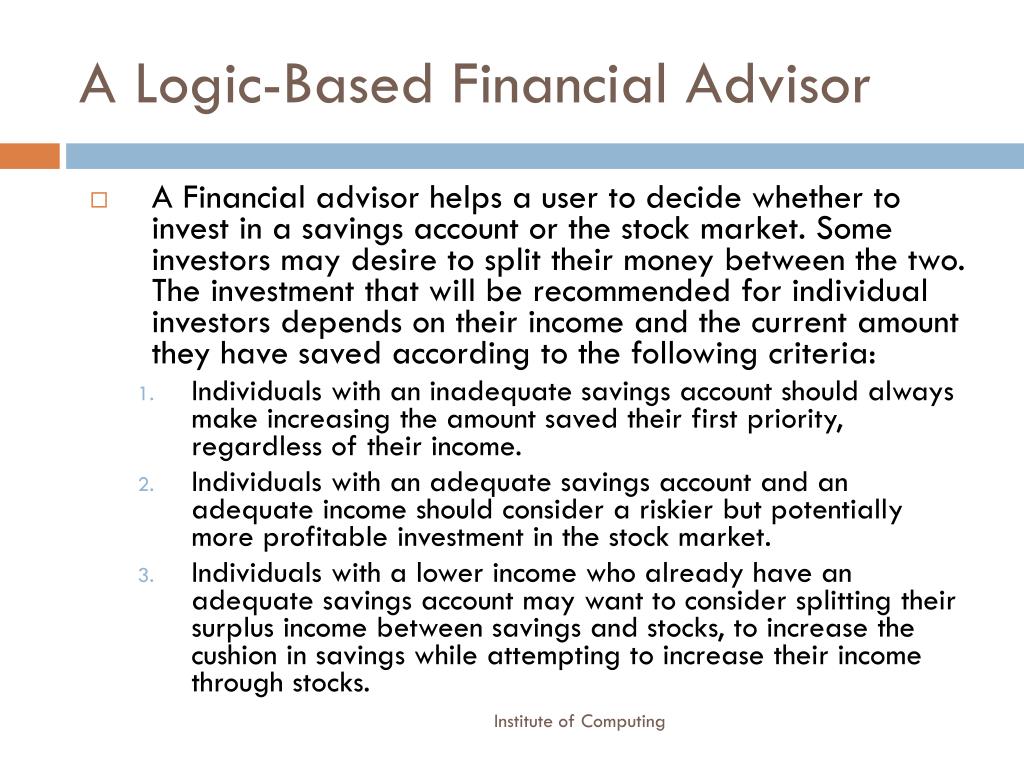 A Logic-Based Financial Advisor

A Financial advisor helps a user to decide whether to invest in a savings account or the stock market. Some investors may desire to split their money between the two. The investment that will be recommended for individual investors depends on their income and the current amount they have saved according to the following criteria:

1. Individuals with an inadequate savings account should always make increasing the amount saved their first priority, regardless of their income.
2. Individuals with an adequate savings account and an adequate income should consider a riskier but potentially more profitable investment in the stock market.
3. Individuals with a lower income who already have an adequate savings account may want to consider splitting their surplus income between savings and stocks, to increase the cushion in savings while attempting to increase their income through stocks.

Institute of Computing